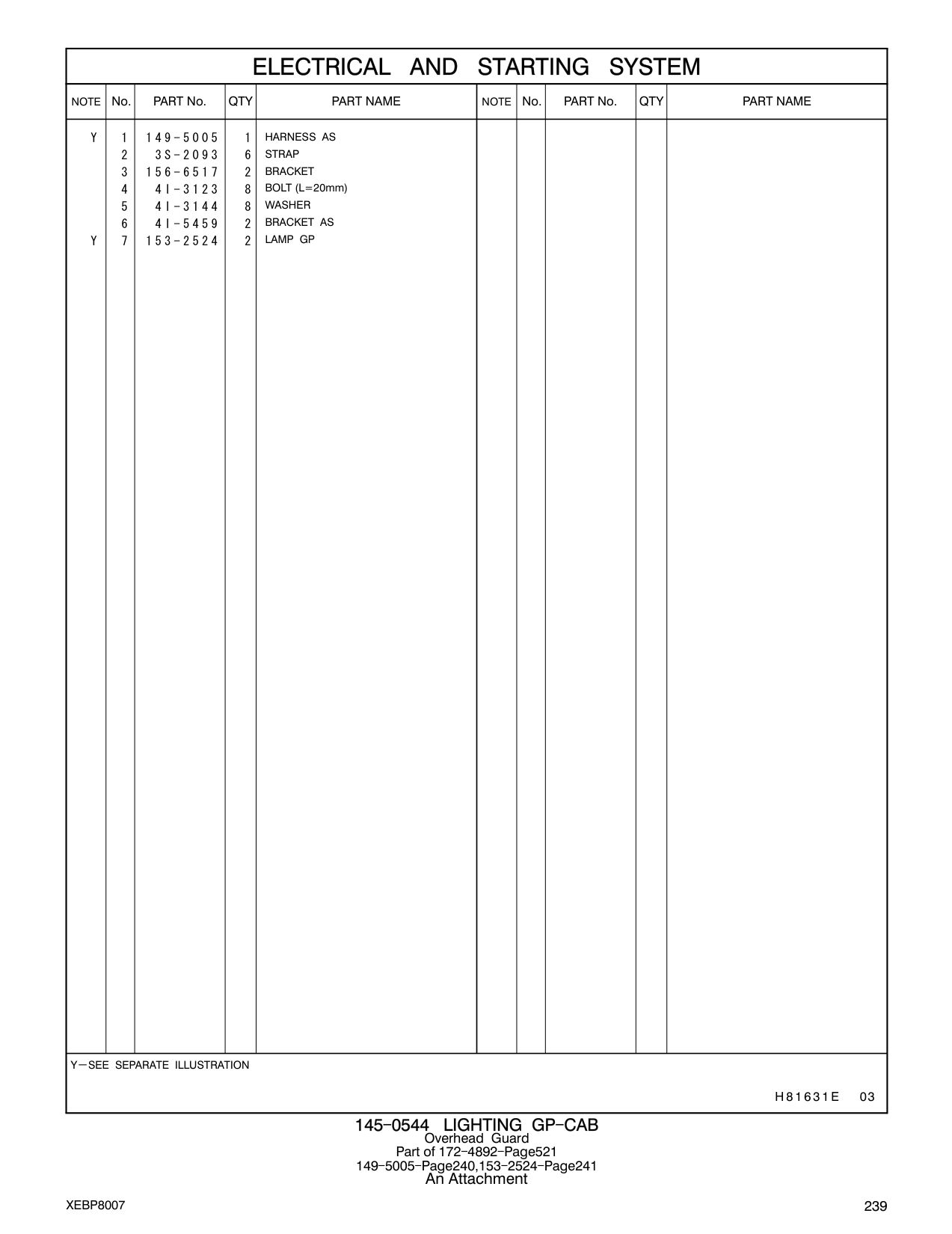 ELECTRICAL AND STARTING SYSTEM

| NOTE | No. | PART No. | QTY | PART NAME | NOTE | No. | PART No. | QTY | PART NAME |
|---|---|---|---|---|---|---|---|---|---|
| Y | 1 | 149-5005 | 1 | HARNESS AS | | | | | |
| | 2 | 3S-2093 | 6 | STRAP | | | | | |
| | 3 | 156-6517 | 2 | BRACKET | | | | | |
| | 4 | 4I-3123 | 8 | BOLT (L=20mm) | | | | | |
| | 5 | 4I-3144 | 8 | WASHER | | | | | |
| | 6 | 4I-5459 | 2 | BRACKET AS | | | | | |
| Y | 7 | 153-2524 | 2 | LAMP GP | | | | | |

Y—SEE SEPARATE ILLUSTRATION

H81631E 03

145-0544 LIGHTING GP-CAB
Overhead Guard
Part of 172-4892-Page521
149-5005-Page240,153-2524-Page241
An Attachment

XEBP8007

239